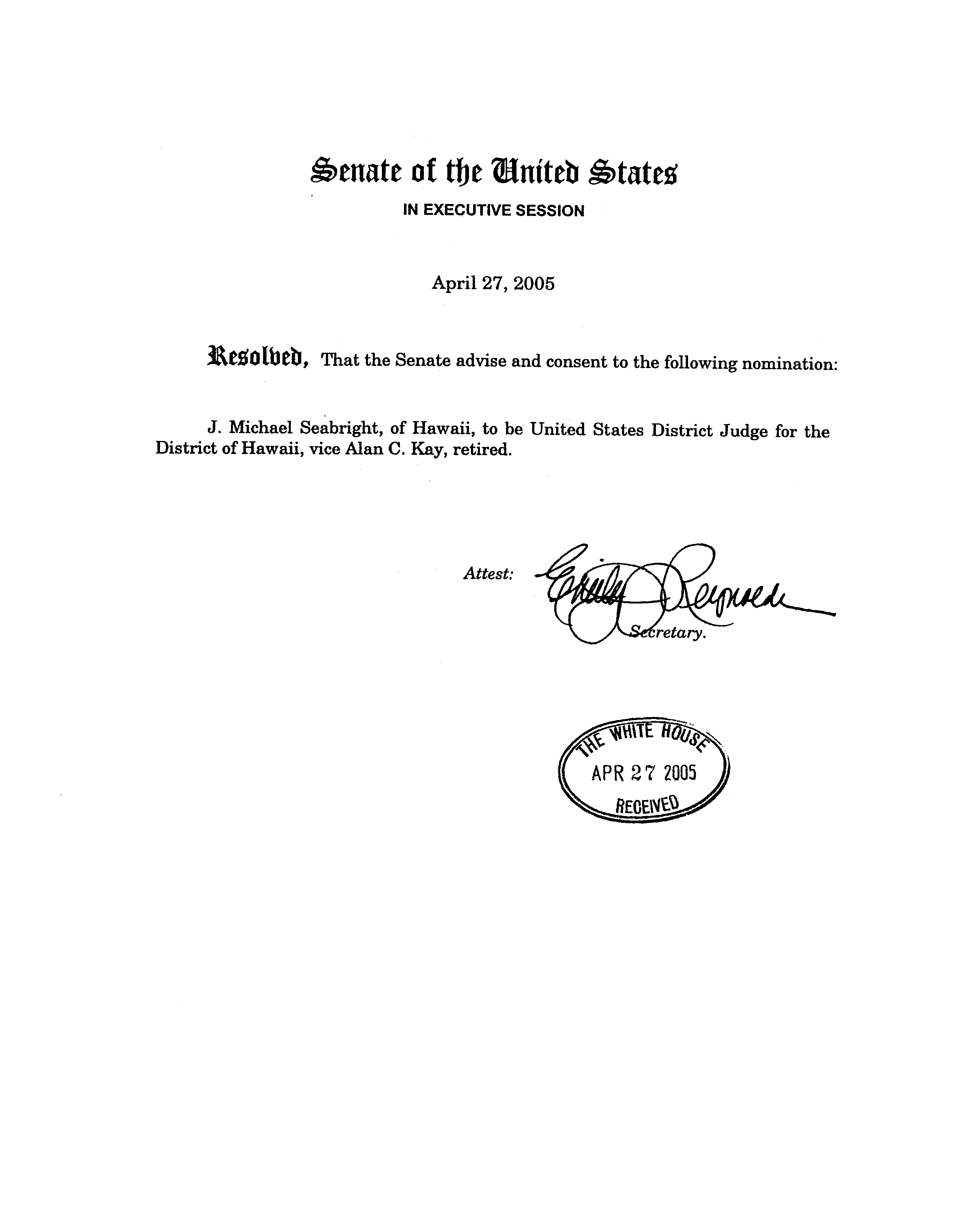 Senate of the United States

IN EXECUTIVE SESSION

April 27, 2005

Resolved, That the Senate advise and consent to the following nomination:

J. Michael Seabright, of Hawaii, to be United States District Judge for the District of Hawaii, vice Alan C. Kay, retired.

Attest: Emily Reynolds
Secretary.

THE WHITE HOUSE
APR 27 2005
RECEIVED